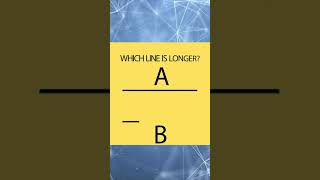 WHICH LINE IS LONGER?

A

B